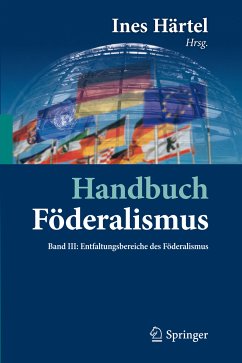 Ines Härtel
Hrsg.

Handbuch Föderalismus

Band III: Entfaltungsbereiche des Föderalismus

Springer